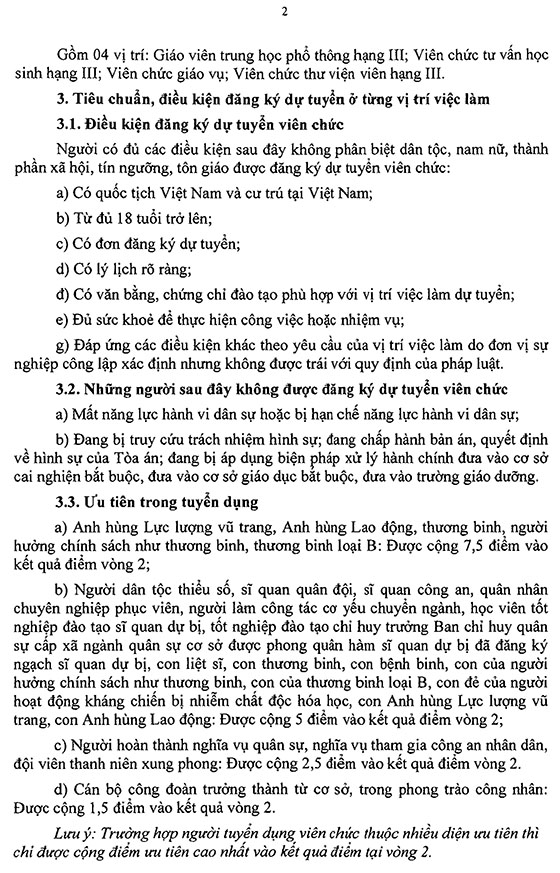 2

Gồm 04 vị trí: Giáo viên trung học phổ thông hạng III; Viên chức tư vấn học sinh hạng III; Viên chức giáo vụ; Viên chức thư viện viên hạng III.

3. Tiêu chuẩn, điều kiện đăng ký dự tuyển ở từng vị trí việc làm

3.1. Điều kiện đăng ký dự tuyển viên chức

Người có đủ các điều kiện sau đây không phân biệt dân tộc, nam nữ, thành phần xã hội, tín ngưỡng, tôn giáo được đăng ký dự tuyển viên chức:

a) Có quốc tịch Việt Nam và cư trú tại Việt Nam;

b) Từ đủ 18 tuổi trở lên;

c) Có đơn đăng ký dự tuyển;

d) Có lý lịch rõ ràng;

đ) Có văn bằng, chứng chỉ đào tạo phù hợp với vị trí việc làm dự tuyển;

e) Đủ sức khoẻ để thực hiện công việc hoặc nhiệm vụ;

g) Đáp ứng các điều kiện khác theo yêu cầu của vị trí việc làm do đơn vị sự nghiệp công lập xác định nhưng không được trái với quy định của pháp luật.

3.2. Những người sau đây không được đăng ký dự tuyển viên chức

a) Mất năng lực hành vi dân sự hoặc bị hạn chế năng lực hành vi dân sự;

b) Đang bị truy cứu trách nhiệm hình sự; đang chấp hành bản án, quyết định về hình sự của Tòa án; đang bị áp dụng biện pháp xử lý hành chính đưa vào cơ sở cai nghiện bắt buộc, đưa vào cơ sở giáo dục bắt buộc, đưa vào trường giáo dưỡng.

3.3. Ưu tiên trong tuyển dụng

a) Anh hùng Lực lượng vũ trang, Anh hùng Lao động, thương binh, người hưởng chính sách như thương binh, thương binh loại B: Được cộng 7,5 điểm vào kết quả điểm vòng 2;

b) Người dân tộc thiểu số, sĩ quan quân đội, sĩ quan công an, quân nhân chuyên nghiệp phục viên, người làm công tác cơ yếu chuyển ngành, học viên tốt nghiệp đào tạo sĩ quan dự bị, tốt nghiệp đào tạo chỉ huy trưởng Ban chỉ huy quân sự cấp xã ngành quân sự cơ sở được phong quân hàm sĩ quan dự bị đã đăng ký ngạch sĩ quan dự bị, con liệt sĩ, con thương binh, con bệnh binh, con của người hưởng chính sách như thương binh, con của thương binh loại B, con đẻ của người hoạt động kháng chiến bị nhiễm chất độc hóa học, con Anh hùng Lực lượng vũ trang, con Anh hùng Lao động: Được cộng 5 điểm vào kết quả điểm vòng 2;

c) Người hoàn thành nghĩa vụ quân sự, nghĩa vụ tham gia công an nhân dân, đội viên thanh niên xung phong: Được cộng 2,5 điểm vào kết quả điểm vòng 2.

d) Cán bộ công đoàn trưởng thành từ cơ sở, trong phong trào công nhân: Được cộng 1,5 điểm vào kết quả vòng 2.

Lưu ý: Trường hợp người tuyển dụng viên chức thuộc nhiều diện ưu tiên thì chỉ được cộng điểm ưu tiên cao nhất vào kết quả điểm tại vòng 2.